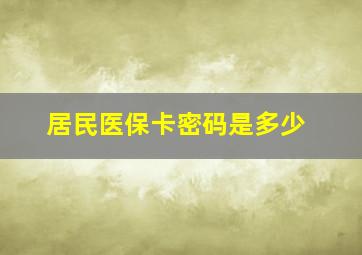 居民医保卡密码是多少